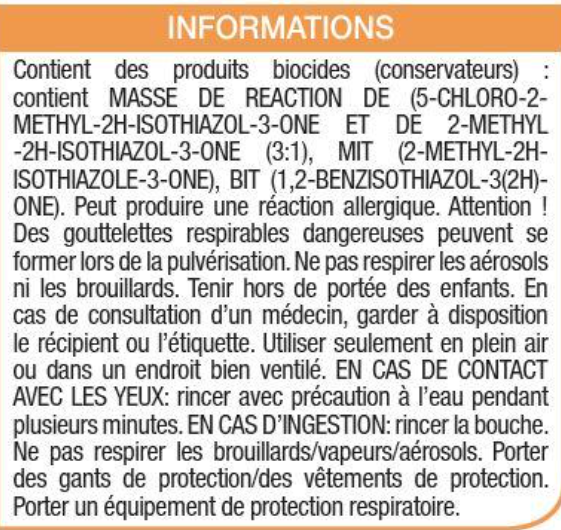 INFORMATIONS

Contient des produits biocides (conservateurs) : contient MASSE DE REACTION DE (5-CHLORO-2-METHYL-2H-ISOTHIAZOL-3-ONE ET DE 2-METHYL -2H-ISOTHIAZOL-3-ONE (3:1), MIT (2-METHYL-2H-ISOTHIAZOLE-3-ONE), BIT (1,2-BENZISOTHIAZOL-3(2H)-ONE). Peut produire une réaction allergique. Attention ! Des gouttelettes respirables dangereuses peuvent se former lors de la pulvérisation. Ne pas respirer les aérosols ni les brouillards. Tenir hors de portée des enfants. En cas de consultation d'un médecin, garder à disposition le récipient ou l'étiquette. Utiliser seulement en plein air ou dans un endroit bien ventilé. EN CAS DE CONTACT AVEC LES YEUX: rincer avec précaution à l'eau pendant plusieurs minutes. EN CAS D'INGESTION: rincer la bouche. Ne pas respirer les brouillards/vapeurs/aérosols. Porter des gants de protection/des vêtements de protection. Porter un équipement de protection respiratoire.